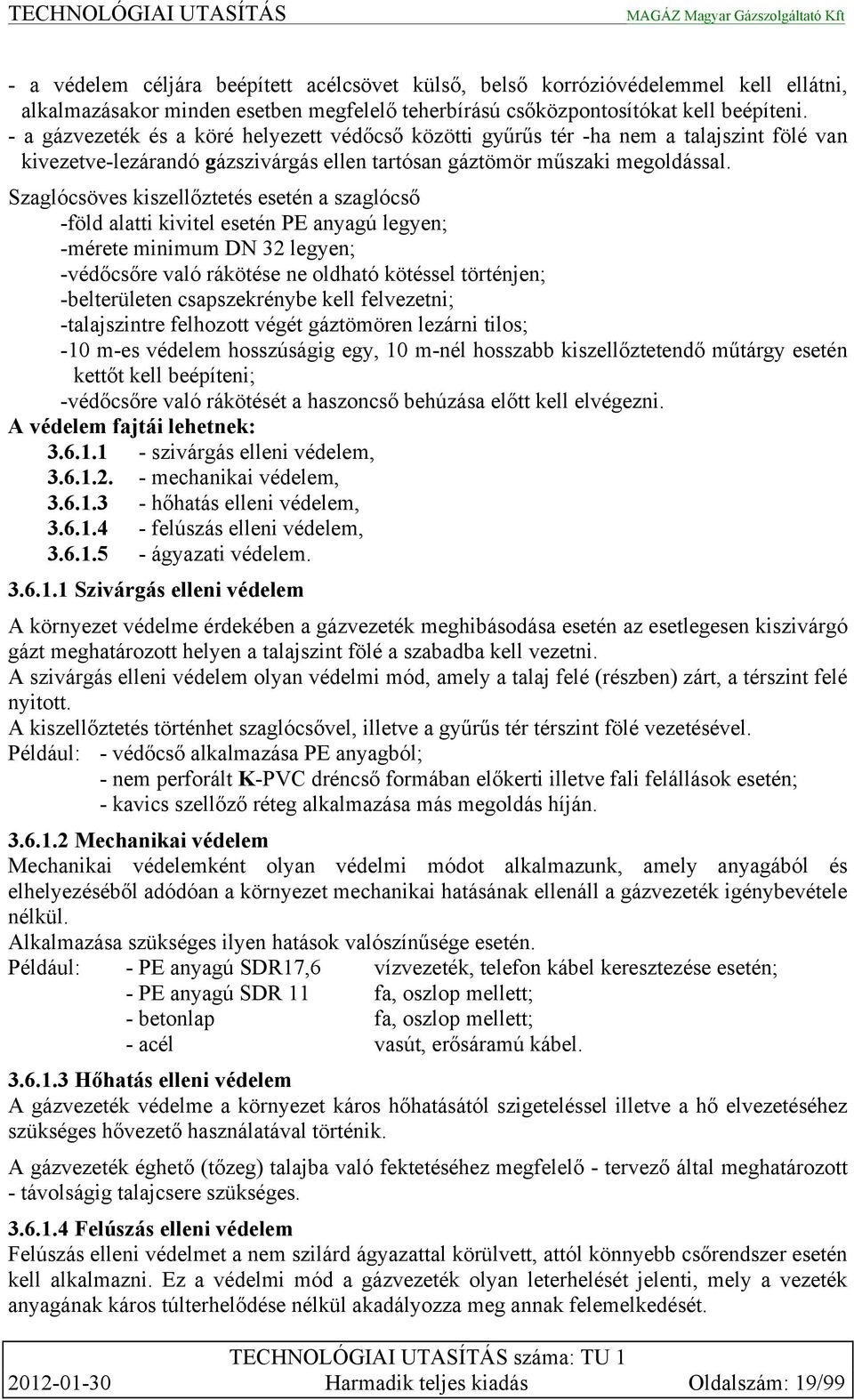 TECHNOLÓGIAI UTASÍTÁS MAGÁZ Magyar Gázszolgáltató Kft

- a védelem céljára beépített acélcsövet külső, belső korrózióvédelemmel kell ellátni, alkalmazásakor minden esetben megfelelő teherbírású csőközpontosítókat kell beépíteni.
- a gázvezeték és a köré helyezett védőcső közötti gyűrűs tér -ha nem a talajszint fölé van kivezetve-lezárandó gázszivárgás ellen tartósan gáztömör műszaki megoldással.

Szaglócsöves kiszellőztetés esetén a szaglócső
-föld alatti kivitel esetén PE anyagú legyen;
-mérete minimum DN 32 legyen;
-védőcsőre való rákötése ne oldható kötéssel történjen;
-belterületen csapszekrénybe kell felvezetni;
-talajszintre felhozott végét gáztömören lezárni tilos;
-10 m-es védelem hosszúságig egy, 10 m-nél hosszabb kiszellőztetendő műtárgy esetén kettőt kell beépíteni;
-védőcsőre való rákötését a haszoncső behúzása előtt kell elvégezni.

A védelem fajtái lehetnek:
3.6.1.1 - szivárgás elleni védelem,
3.6.1.2. - mechanikai védelem,
3.6.1.3 - hőhatás elleni védelem,
3.6.1.4 - felúszás elleni védelem,
3.6.1.5 - ágyazati védelem.

3.6.1.1 Szivárgás elleni védelem

A környezet védelme érdekében a gázvezeték meghibásodása esetén az esetlegesen kiszivárgó gázt meghatározott helyen a talajszint fölé a szabadba kell vezetni.
A szivárgás elleni védelem olyan védelmi mód, amely a talaj felé (részben) zárt, a térszint felé nyitott.
A kiszellőztetés történhet szaglócsővel, illetve a gyűrűs tér térszint fölé vezetésével.
Például: - védőcső alkalmazása PE anyagból;
- nem perforált K-PVC dréncső formában előkerti illetve fali felállások esetén;
- kavics szellőző réteg alkalmazása más megoldás híján.

3.6.1.2 Mechanikai védelem
Mechanikai védelemként olyan védelmi módot alkalmazunk, amely anyagából és elhelyezéséből adódóan a környezet mechanikai hatásának ellenáll a gázvezeték igénybevétele nélkül.
Alkalmazása szükséges ilyen hatások valószínűsége esetén.
Például: - PE anyagú SDR17,6 vízvezeték, telefon kábel keresztezése esetén;
- PE anyagú SDR 11 fa, oszlop mellett;
- betonlap fa, oszlop mellett;
- acél vasút, erősáramú kábel.

3.6.1.3 Hőhatás elleni védelem
A gázvezeték védelme a környezet káros hőhatásától szigeteléssel illetve a hő elvezetéséhez szükséges hővezető használatával történik.

A gázvezeték éghető (tőzeg) talajba való fektetéséhez megfelelő - tervező által meghatározott - távolságig talajcsere szükséges.

3.6.1.4 Felúszás elleni védelem
Felúszás elleni védelmet a nem szilárd ágyazattal körülvett, attól könnyebb csőrendszer esetén kell alkalmazni. Ez a védelmi mód a gázvezeték olyan leterhelését jelenti, mely a vezeték anyagának káros túlterhelődése nélkül akadályozza meg annak felemelkedését.

TECHNOLÓGIAI UTASÍTÁS száma: TU 1
2012-01-30 Harmadik teljes kiadás Oldalszám: 19/99